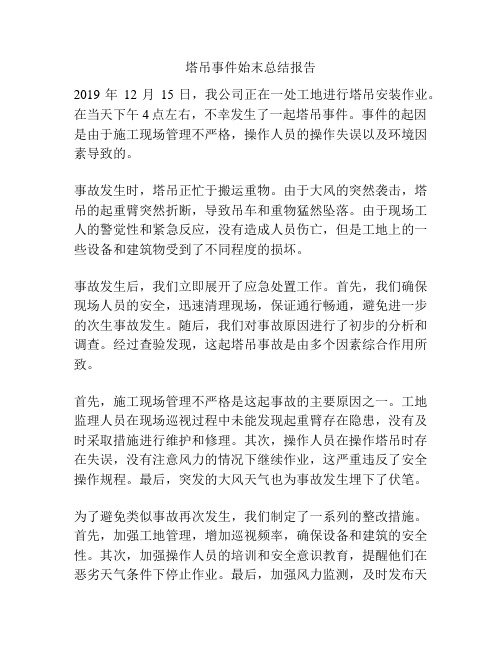 塔吊事件始末总结报告

2019 年 12 月 15 日，我公司正在一处工地进行塔吊安装作业。在当天下午 4 点左右，不幸发生了一起塔吊事件。事件的起因是由于施工现场管理不严格，操作人员的操作失误以及环境因素导致的。

事故发生时，塔吊正忙于搬运重物。由于大风的突然袭击，塔吊的起重臂突然折断，导致吊车和重物猛然坠落。由于现场工人的警觉性和紧急反应，没有造成人员伤亡，但是工地上的一些设备和建筑物受到了不同程度的损坏。

事故发生后，我们立即展开了应急处置工作。首先，我们确保现场人员的安全，迅速清理现场，保证通行畅通，避免进一步的次生事故发生。随后，我们对事故原因进行了初步的分析和调查。经过查验发现，这起塔吊事故是由多个因素综合作用所致。

首先，施工现场管理不严格是这起事故的主要原因之一。工地监理人员在现场巡视过程中未能发现起重臂存在隐患，没有及时采取措施进行维护和修理。其次，操作人员在操作塔吊时存在失误，没有注意风力的情况下继续作业，这严重违反了安全操作规程。最后，突发的大风天气也为事故发生埋下了伏笔。

为了避免类似事故再次发生，我们制定了一系列的整改措施。首先，加强工地管理，增加巡视频率，确保设备和建筑的安全性。其次，加强操作人员的培训和安全意识教育，提醒他们在恶劣天气条件下停止作业。最后，加强风力监测，及时发布天